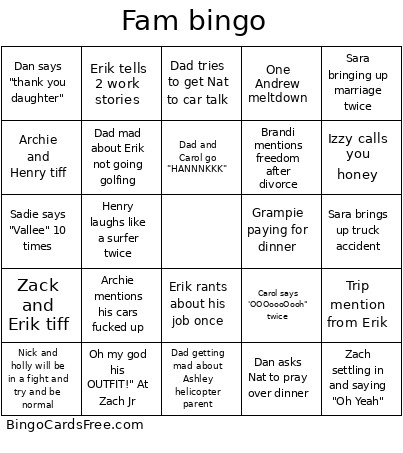 Fam bingo

| | | | | |
|---|---|---|---|---|
| Dan says "thank you daughter" | Erik tells 2 work stories | Dad tries to get Nat to car talk | One Andrew meltdown | Sara bringing up marriage twice |
| Archie and Henry tiff | Dad mad about Erik not going golfing | Dad and Carol go "HANNNKKK" | Brandi mentions freedom after divorce | Izzy calls you honey |
| Sadie says "Vallee" 10 times | Henry laughs like a surfer twice | | Grampie paying for dinner | Sara brings up truck accident |
| Zack and Erik tiff | Archie mentions his cars fucked up | Erik rants about his job once | Carol says "OOOoooOooh" twice | Trip mention from Erik |
| Nick and holly will be in a fight and try and be normal | Oh my god his OUTFIT!" At Zach Jr | Dad getting mad about Ashley helicopter parent | Dan asks Nat to pray over dinner | Zach settling in and saying "Oh Yeah" |

BingoCardsFree.com